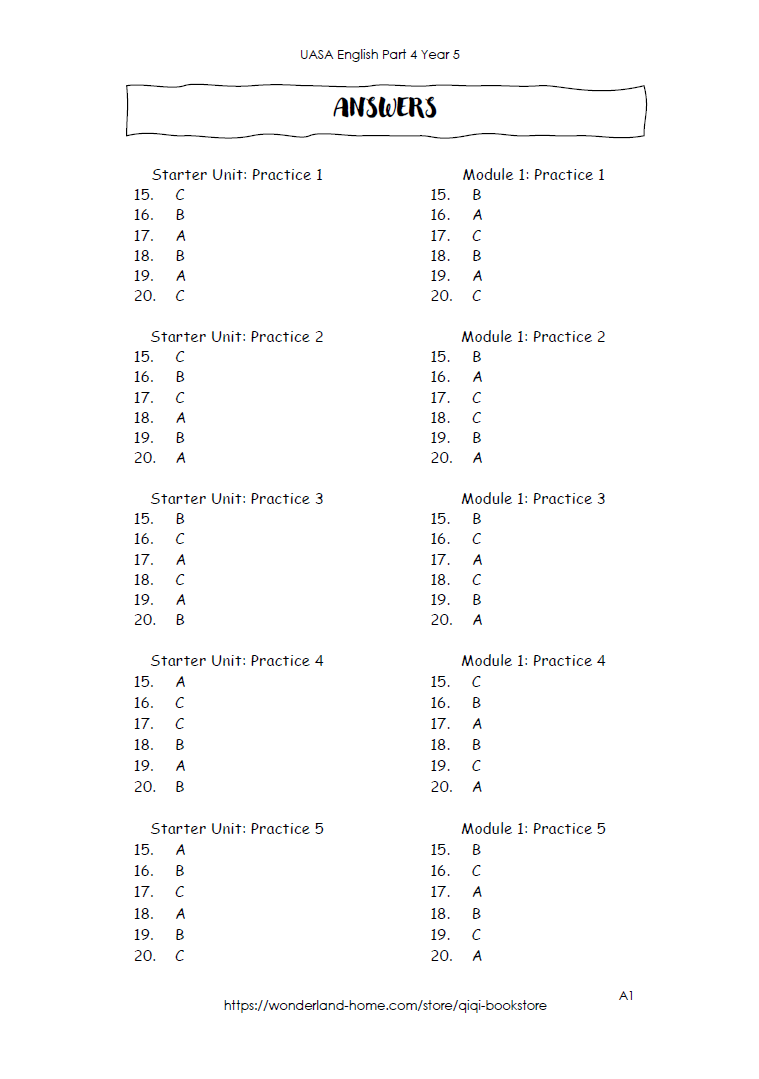 UASA English Part 4 Year 5

ANSWERS

Starter Unit: Practice 1
15. C
16. B
17. A
18. B
19. A
20. C

Starter Unit: Practice 2
15. C
16. B
17. C
18. A
19. B
20. A

Starter Unit: Practice 3
15. B
16. C
17. A
18. C
19. A
20. B

Starter Unit: Practice 4
15. A
16. C
17. C
18. B
19. A
20. B

Starter Unit: Practice 5
15. A
16. B
17. C
18. A
19. B
20. C

Module 1: Practice 1
15. B
16. A
17. C
18. B
19. A
20. C

Module 1: Practice 2
15. B
16. A
17. C
18. C
19. B
20. A

Module 1: Practice 3
15. B
16. C
17. A
18. C
19. B
20. A

Module 1: Practice 4
15. C
16. B
17. A
18. B
19. C
20. A

Module 1: Practice 5
15. B
16. C
17. A
18. B
19. C
20. A

A1
https://wonderland-home.com/store/qiqi-bookstore